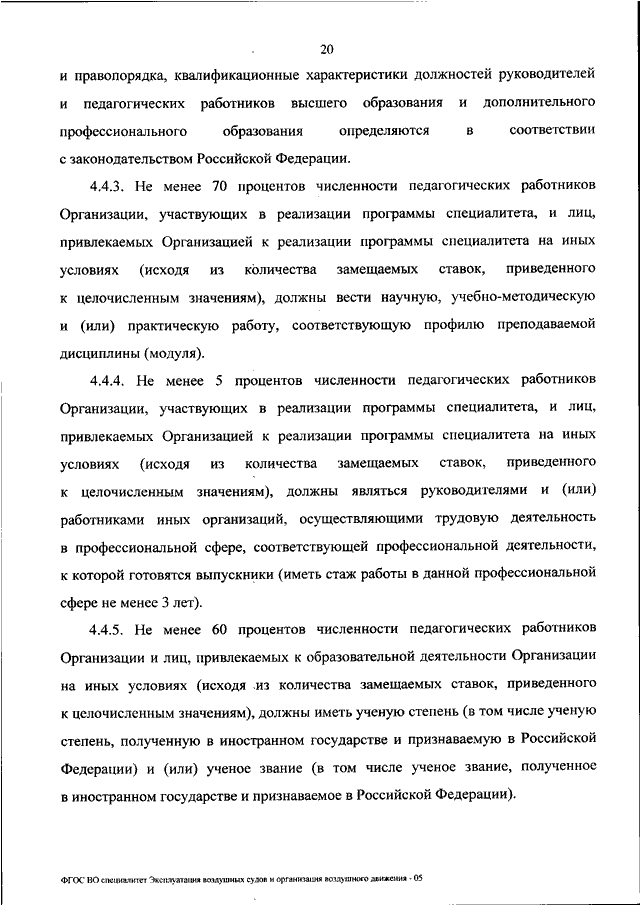 20

и правопорядка, квалификационные характеристики должностей руководителей и педагогических работников высшего образования и дополнительного профессионального образования определяются в соответствии с законодательством Российской Федерации.

4.4.3. Не менее 70 процентов численности педагогических работников Организации, участвующих в реализации программы специалитета, и лиц, привлекаемых Организацией к реализации программы специалитета на иных условиях (исходя из количества замещаемых ставок, приведенного к целочисленным значениям), должны вести научную, учебно-методическую и (или) практическую работу, соответствующую профилю преподаваемой дисциплины (модуля).

4.4.4. Не менее 5 процентов численности педагогических работников Организации, участвующих в реализации программы специалитета, и лиц, привлекаемых Организацией к реализации программы специалитета на иных условиях (исходя из количества замещаемых ставок, приведенного к целочисленным значениям), должны являться руководителями и (или) работниками иных организаций, осуществляющими трудовую деятельность в профессиональной сфере, соответствующей профессиональной деятельности, к которой готовятся выпускники (иметь стаж работы в данной профессиональной сфере не менее 3 лет).

4.4.5. Не менее 60 процентов численности педагогических работников Организации и лиц, привлекаемых к образовательной деятельности Организации на иных условиях (исходя из количества замещаемых ставок, приведенного к целочисленным значениям), должны иметь ученую степень (в том числе ученую степень, полученную в иностранном государстве и признаваемую в Российской Федерации) и (или) ученое звание (в том числе ученое звание, полученное в иностранном государстве и признаваемое в Российской Федерации).

ФГОС ВО специалитет Эксплуатация воздушных судов и организация воздушного движения - 05